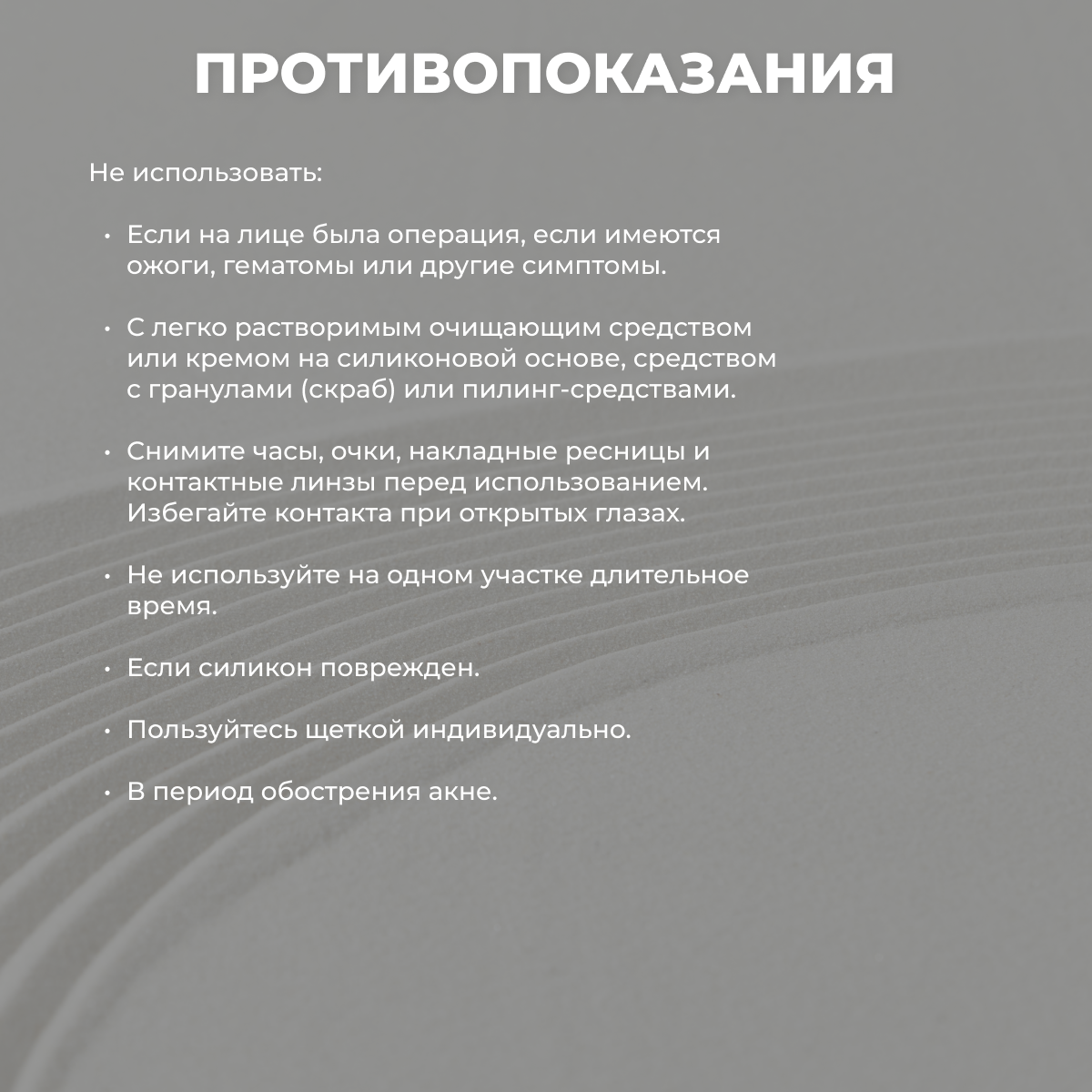 ПРОТИВОПОКАЗАНИЯ

Не использовать:

• Если на лице была операция, если имеются ожоги, гематомы или другие симптомы.

• С легко растворимым очищающим средством или кремом на силиконовой основе, средством с гранулами (скраб) или пилинг-средствами.

• Снимите часы, очки, накладные ресницы и контактные линзы перед использованием. Избегайте контакта при открытых глазах.

• Не используйте на одном участке длительное время.

• Если силикон поврежден.

• Пользуйтесь щеткой индивидуально.

• В период обострения акне.